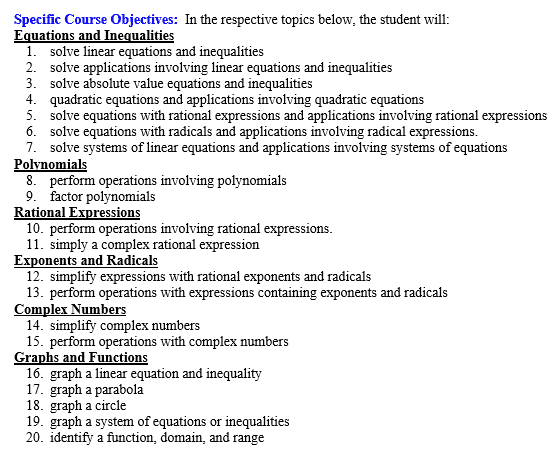 Specific Course Objectives: In the respective topics below, the student will:
Equations and Inequalities
1. solve linear equations and inequalities
2. solve applications involving linear equations and inequalities
3. solve absolute value equations and inequalities
4. quadratic equations and applications involving quadratic equations
5. solve equations with rational expressions and applications involving rational expressions
6. solve equations with radicals and applications involving radical expressions.
7. solve systems of linear equations and applications involving systems of equations
Polynomials
8. perform operations involving polynomials
9. factor polynomials
Rational Expressions
10. perform operations involving rational expressions.
11. simply a complex rational expression
Exponents and Radicals
12. simplify expressions with rational exponents and radicals
13. perform operations with expressions containing exponents and radicals
Complex Numbers
14. simplify complex numbers
15. perform operations with complex numbers
Graphs and Functions
16. graph a linear equation and inequality
17. graph a parabola
18. graph a circle
19. graph a system of equations or inequalities
20. identify a function, domain, and range